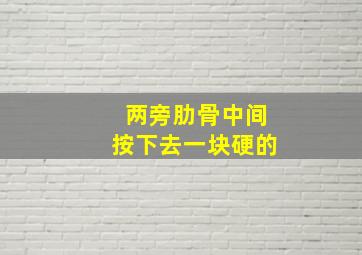 两旁肋骨中间
按下去一块硬的